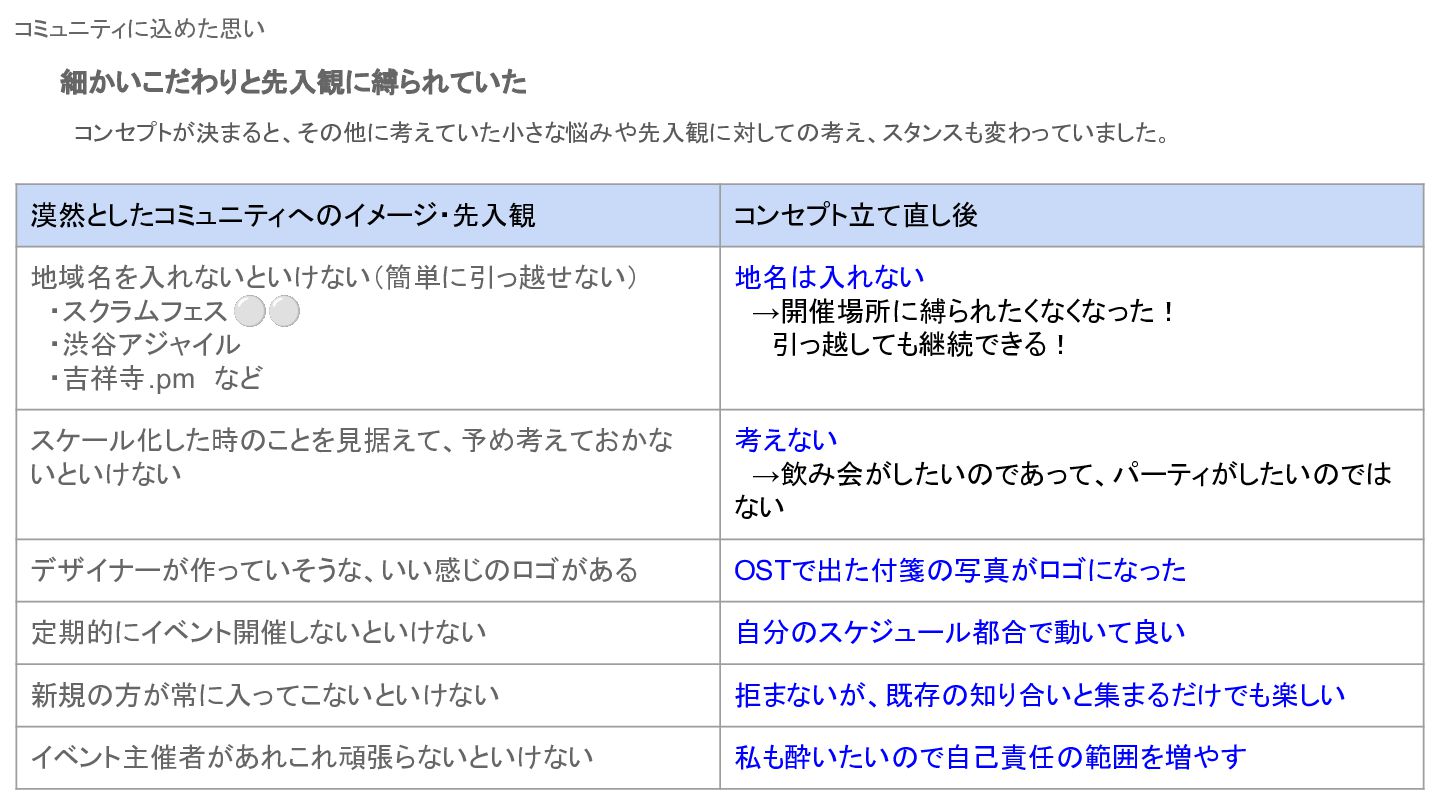 コミュニティに込めた思い

細かいこだわりと先入観に縛られていた

コンセプトが決まると、その他に考えていた小さな悩みや先入観に対しての考え、スタンスも変わっていました。

| 漠然としたコミュニティへのイメージ・先入観 | コンセプト立て直し後 |
|---|---|
| 地域名を入れないといけない（簡単に引っ越せない） ・スクラムフェス⚪⚪ ・渋谷アジャイル ・吉祥寺.pm など | 地名は入れない →開催場所に縛られたくなくなった！ 引っ越しても継続できる！ |
| スケール化した時のことを見据えて、予め考えておかないといけない | 考えない →飲み会がしたいのであって、パーティがしたいのではない |
| デザイナーが作っていそうな、いい感じのロゴがある | OSTで出た付箋の写真がロゴになった |
| 定期的にイベント開催しないといけない | 自分のスケジュール都合で動いて良い |
| 新規の方が常に入ってこないといけない | 拒まないが、既存の知り合いと集まるだけでも楽しい |
| イベント主催者があれこれ頑張らないといけない | 私も酔いたいので自己責任の範囲を増やす |